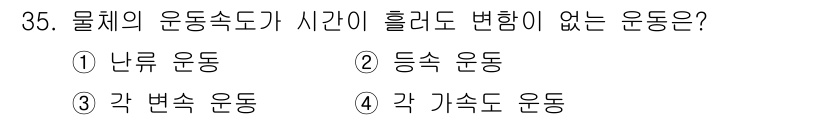 35. 물체의 운동속도가 시간이 흘러도 변함이 없는 운동은?

① 난류 운동
② 등속 운동
③ 각 변속 운동
④ 각 가속도 운동